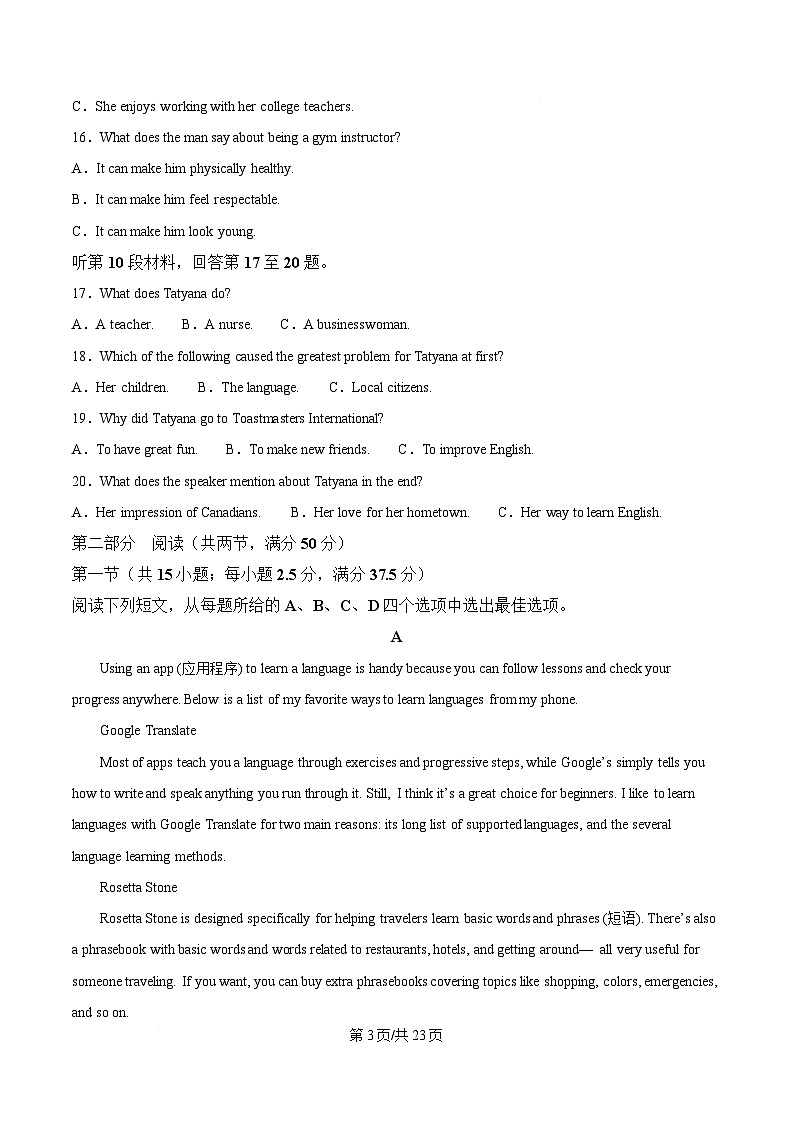 C．She enjoys working with her college teachers.

16．What does the man say about being a gym instructor?

A．It can make him physically healthy.

B．It can make him feel respectable.

C．It can make him look young.

听第 10 段材料，回答第 17 至 20 题。

17．What does Tatyana do?

A．A teacher.　　B．A nurse.　　C．A businesswoman.

18．Which of the following caused the greatest problem for Tatyana at first?

A．Her children.　　B．The language.　　C．Local citizens.

19．Why did Tatyana go to Toastmasters International?

A．To have great fun.　　B．To make new friends.　　C．To improve English.

20．What does the speaker mention about Tatyana in the end?

A．Her impression of Canadians.　　B．Her love for her hometown.　　C．Her way to learn English.

第二部分　阅读（共两节，满分 50 分）

第一节（共 15 小题；每小题 2.5 分，满分 37.5 分）

阅读下列短文，从每题所给的 A、B、C、D 四个选项中选出最佳选项。

A

Using an app (应用程序) to learn a language is handy because you can follow lessons and check your progress anywhere. Below is a list of my favorite ways to learn languages from my phone.

Google Translate

Most of apps teach you a language through exercises and progressive steps, while Google's simply tells you how to write and speak anything you run through it. Still, I think it's a great choice for beginners. I like to learn languages with Google Translate for two main reasons: its long list of supported languages, and the several language learning methods.

Rosetta Stone

Rosetta Stone is designed specifically for helping travelers learn basic words and phrases (短语). There's also a phrasebook with basic words and words related to restaurants, hotels, and getting around— all very useful for someone traveling. If you want, you can buy extra phrasebooks covering topics like shopping, colors, emergencies, and so on.

第 3 页/共 23 页